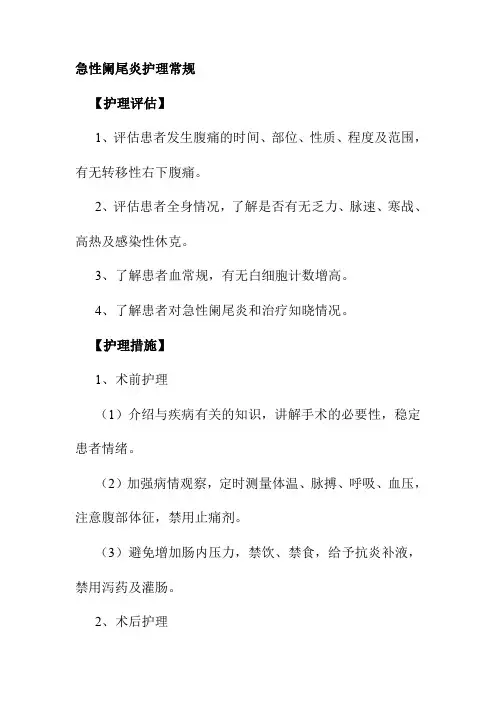 急性阑尾炎护理常规

【护理评估】

1、评估患者发生腹痛的时间、部位、性质、程度及范围，有无转移性右下腹痛。

2、评估患者全身情况，了解是否有无乏力、脉速、寒战、高热及感染性休克。

3、了解患者血常规，有无白细胞计数增高。

4、了解患者对急性阑尾炎和治疗知晓情况。

【护理措施】

1、术前护理

（1）介绍与疾病有关的知识，讲解手术的必要性，稳定患者情绪。

（2）加强病情观察，定时测量体温、脉搏、呼吸、血压，注意腹部体征，禁用止痛剂。

（3）避免增加肠内压力，禁饮、禁食，给予抗炎补液，禁用泻药及灌肠。

2、术后护理